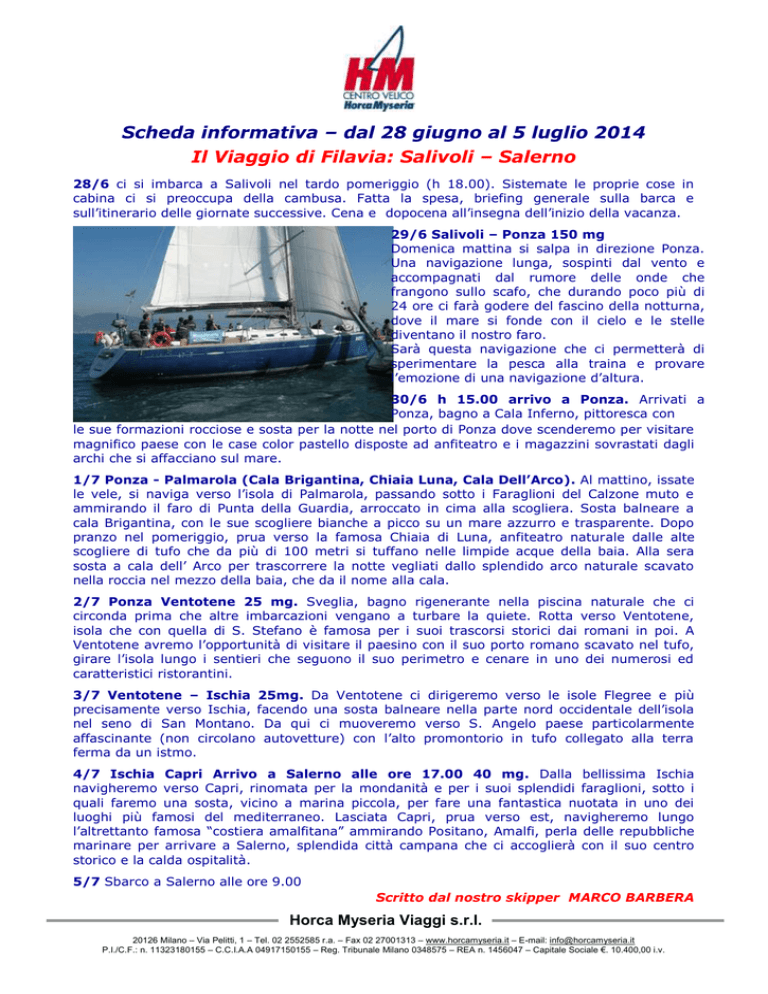 HM
CENTRO VELICO
Horca Myseria

Scheda informativa – dal 28 giugno al 5 luglio 2014
Il Viaggio di Filavia: Salivoli – Salerno

28/6 ci si imbarca a Salivoli nel tardo pomeriggio (h 18.00). Sistemate le proprie cose in cabina ci si preoccupa della cambusa. Fatta la spesa, briefing generale sulla barca e sull'itinerario delle giornate successive. Cena e dopocena all'insegna dell'inizio della vacanza.

29/6 Salivoli – Ponza 150 mg
Domenica mattina si salpa in direzione Ponza. Una navigazione lunga, sospinti dal vento e accompagnati dal rumore delle onde che frangono sullo scafo, che durando poco più di 24 ore ci farà godere del fascino della notturna, dove il mare si fonde con il cielo e le stelle diventano il nostro faro.
Sarà questa navigazione che ci permetterà di sperimentare la pesca alla traina e provare l'emozione di una navigazione d'altura.

30/6 h 15.00 arrivo a Ponza. Arrivati a Ponza, bagno a Cala Inferno, pittoresca con le sue formazioni rocciose e sosta per la notte nel porto di Ponza dove scenderemo per visitare magnifico paese con le case color pastello disposte ad anfiteatro e i magazzini sovrastati dagli archi che si affacciano sul mare.

1/7 Ponza - Palmarola (Cala Brigantina, Chiaia Luna, Cala Dell'Arco). Al mattino, issate le vele, si naviga verso l'isola di Palmarola, passando sotto i Faraglioni del Calzone muto e ammirando il faro di Punta della Guardia, arroccato in cima alla scogliera. Sosta balneare a cala Brigantina, con le sue scogliere bianche a picco su un mare azzurro e trasparente. Dopo pranzo nel pomeriggio, prua verso la famosa Chiaia di Luna, anfiteatro naturale dalle alte scogliere di tufo che da più di 100 metri si tuffano nelle limpide acque della baia. Alla sera sosta a cala dell' Arco per trascorrere la notte vegliati dallo splendido arco naturale scavato nella roccia nel mezzo della baia, che da il nome alla cala.

2/7 Ponza Ventotene 25 mg. Sveglia, bagno rigenerante nella piscina naturale che ci circonda prima che altre imbarcazioni vengano a turbare la quiete. Rotta verso Ventotene, isola che con quella di S. Stefano è famosa per i suoi trascorsi storici dai romani in poi. A Ventotene avremo l'opportunità di visitare il paesino con il suo porto romano scavato nel tufo, girare l'isola lungo i sentieri che seguono il suo perimetro e cenare in uno dei numerosi ed caratteristici ristorantini.

3/7 Ventotene – Ischia 25mg. Da Ventotene ci dirigeremo verso le isole Flegree e più precisamente verso Ischia, facendo una sosta balneare nella parte nord occidentale dell'isola nel seno di San Montano. Da qui ci muoveremo verso S. Angelo paese particolarmente affascinante (non circolano autovetture) con l'alto promontorio in tufo collegato alla terra ferma da un istmo.

4/7 Ischia Capri Arrivo a Salerno alle ore 17.00 40 mg. Dalla bellissima Ischia navigheremo verso Capri, rinomata per la mondanità e per i suoi splendidi faraglioni, sotto i quali faremo una sosta, vicino a marina piccola, per fare una fantastica nuotata in uno dei luoghi più famosi del mediterraneo. Lasciata Capri, prua verso est, navigheremo lungo l'altrettanto famosa "costiera amalfitana" ammirando Positano, Amalfi, perla delle repubbliche marinare per arrivare a Salerno, splendida città campana che ci accoglierà con il suo centro storico e la calda ospitalità.

5/7 Sbarco a Salerno alle ore 9.00

Scritto dal nostro skipper MARCO BARBERA

Horca Myseria Viaggi s.r.l.

20126 Milano – Via Pelitti, 1 – Tel. 02 2552585 r.a. – Fax 02 27001313 – www.horcamyseria.it – E-mail: info@horcamyseria.it
P.I./C.F.: n. 11323180155 – C.C.I.A.A 04917150155 – Reg. Tribunale Milano 0348575 – REA n. 1456047 – Capitale Sociale €. 10.400,00 i.v.